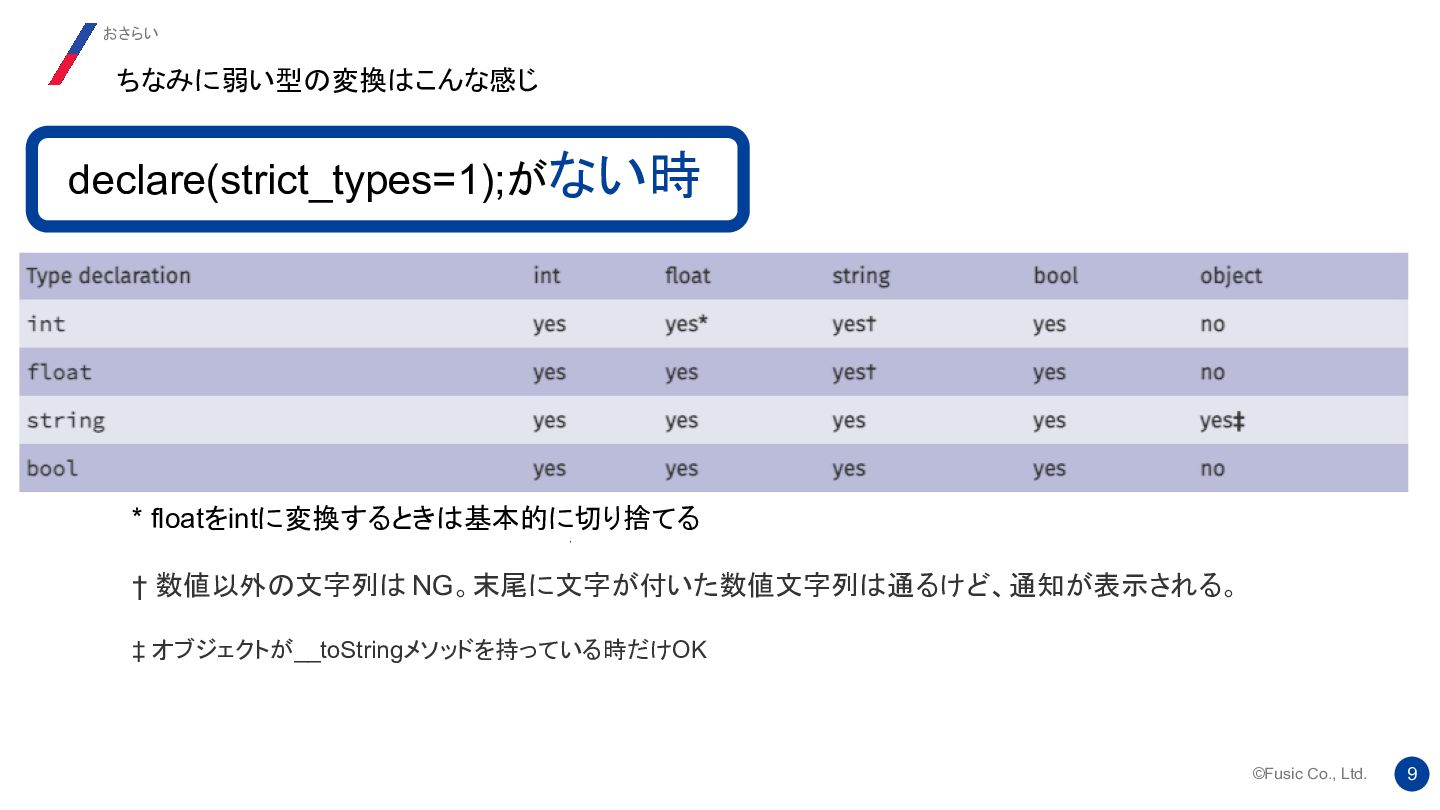 おさらい

ちなみに弱い型の変換はこんな感じ

declare(strict_types=1);がない時

| Type declaration | int | float | string | bool | object |
|---|---|---|---|---|---|
| int | yes | yes* | yes† | yes | no |
| float | yes | yes | yes† | yes | no |
| string | yes | yes | yes | yes | yes‡ |
| bool | yes | yes | yes | yes | no |

* floatをintに変換するときは基本的に切り捨てる

† 数値以外の文字列はNG。末尾に文字が付いた数値文字列は通るけど、通知が表示される。

‡ オブジェクトが__toStringメソッドを持っている時だけOK

©Fusic Co., Ltd.

9